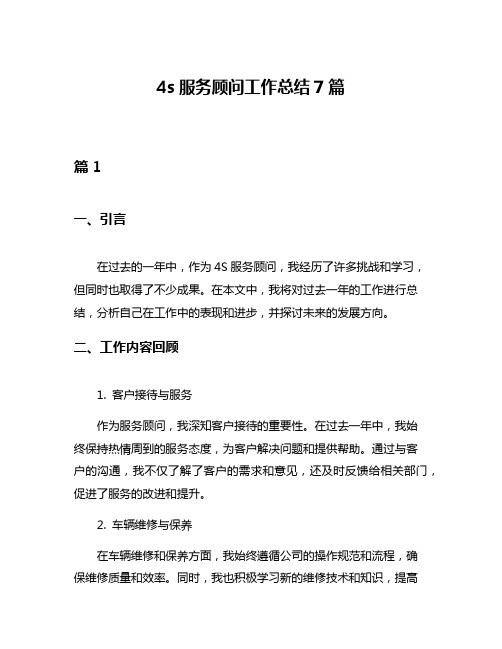 4s 服务顾问工作总结 7 篇

篇 1

一、引言

在过去的一年中，作为 4S 服务顾问，我经历了许多挑战和学习，但同时也取得了不少成果。在本文中，我将对过去一年的工作进行总结，分析自己在工作中的表现和进步，并探讨未来的发展方向。

二、工作内容回顾

1. 客户接待与服务

作为服务顾问，我深知客户接待的重要性。在过去一年中，我始终保持热情周到的服务态度，为客户解决问题和提供帮助。通过与客户的沟通，我不仅了解了客户的需求和意见，还及时反馈给相关部门，促进了服务的改进和提升。

2. 车辆维修与保养

在车辆维修和保养方面，我始终遵循公司的操作规范和流程，确保维修质量和效率。同时，我也积极学习新的维修技术和知识，提高